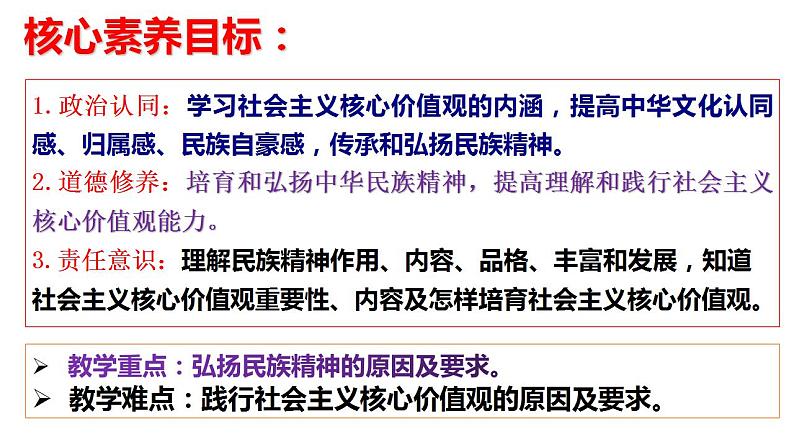 核心素养目标：

1. 政治认同：学习社会主义核心价值观的内涵，提高中华文化认同感、归属感、民族自豪感，传承和弘扬民族精神。
2. 道德修养：培育和弘扬中华民族精神，提高理解和践行社会主义核心价值观能力。
3. 责任意识：理解民族精神作用、内容、品格、丰富和发展，知道社会主义核心价值观重要性、内容及怎样培育社会主义核心价值观。

➢ 教学重点：弘扬民族精神的原因及要求。
➢ 教学难点：践行社会主义核心价值观的原因及要求。